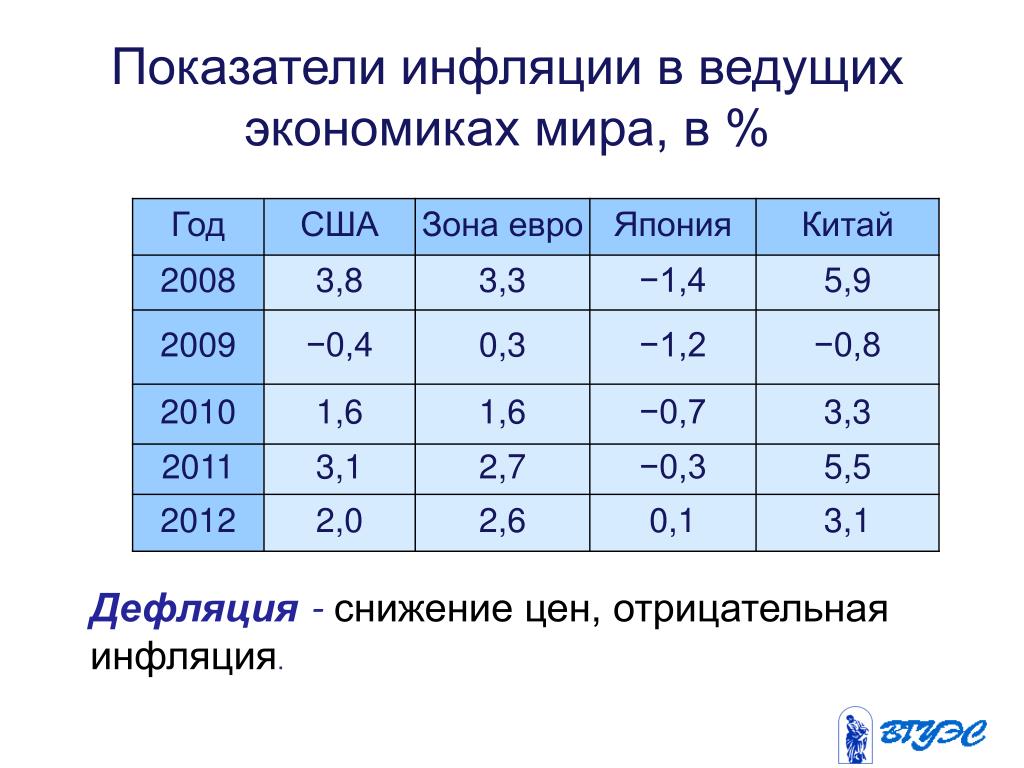 Показатели инфляции в ведущих экономиках мира, в %

| Год | США | Зона евро | Япония | Китай |
|---|---|---|---|---|
| 2008 | 3,8 | 3,3 | −1,4 | 5,9 |
| 2009 | −0,4 | 0,3 | −1,2 | −0,8 |
| 2010 | 1,6 | 1,6 | −0,7 | 3,3 |
| 2011 | 3,1 | 2,7 | −0,3 | 5,5 |
| 2012 | 2,0 | 2,6 | 0,1 | 3,1 |

Дефляция - снижение цен, отрицательная инфляция.

ВГУЭС